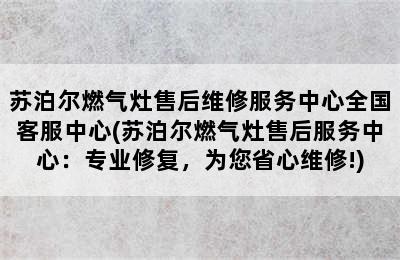 苏泊尔燃气灶售后维修服务中心全国客服中心(苏泊尔燃气灶售后服务中心：专业修复，为您省心维修!)